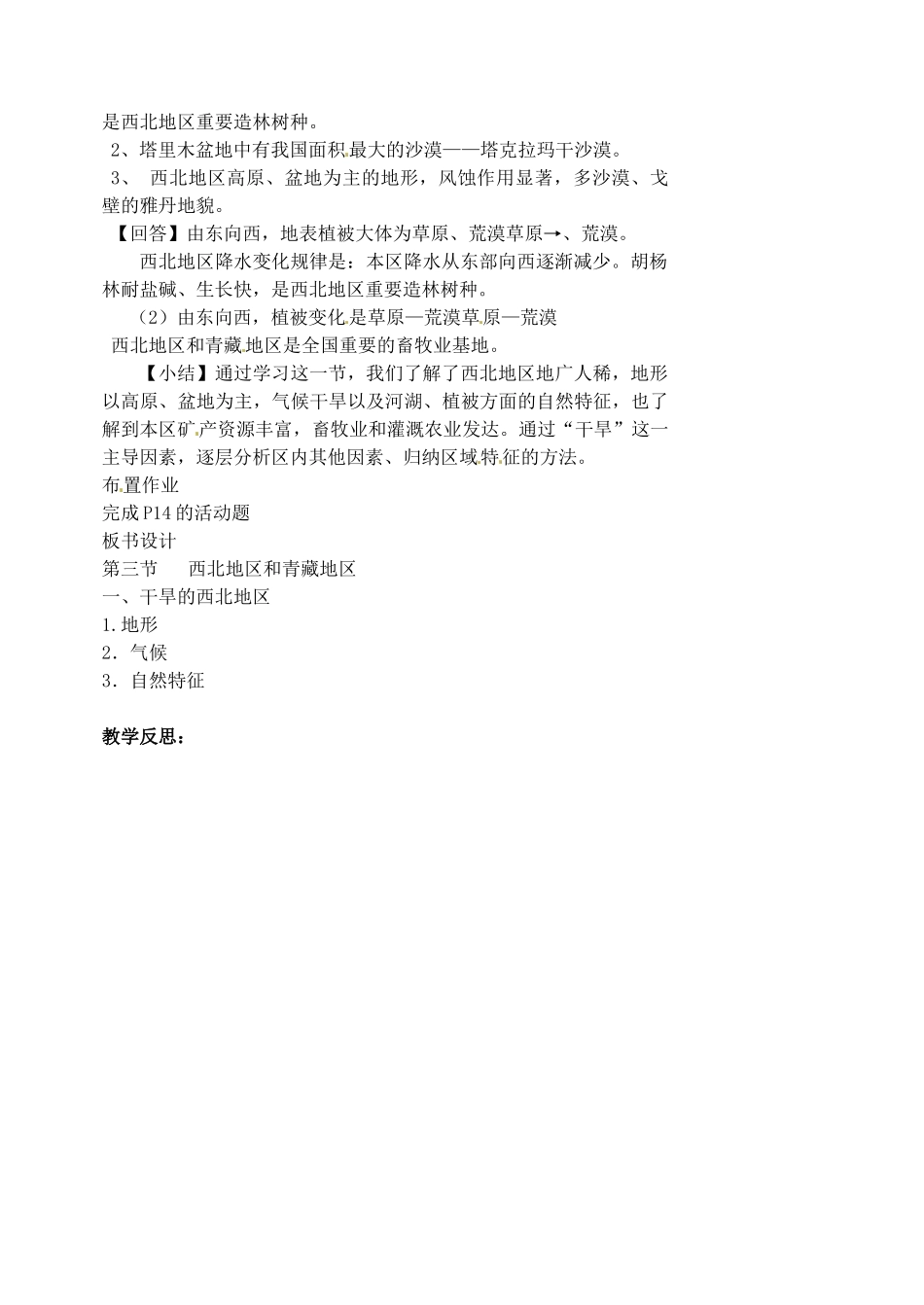 是西北地区重要造林树种。

2、塔里木盆地中有我国面积最大的沙漠——塔克拉玛干沙漠。

3、 西北地区高原、盆地为主的地形，风蚀作用显著，多沙漠、戈壁的雅丹地貌。

【回答】由东向西，地表植被大体为草原、荒漠草原→、荒漠。

西北地区降水变化规律是：本区降水从东部向西逐渐减少。胡杨林耐盐碱、生长快，是西北地区重要造林树种。

（2）由东向西，植被变化是草原—荒漠草原—荒漠

西北地区和青藏地区是全国重要的畜牧业基地。

【小结】通过学习这一节，我们了解了西北地区地广人稀，地形以高原、盆地为主，气候干旱以及河湖、植被方面的自然特征，也了解到本区矿产资源丰富，畜牧业和灌溉农业发达。通过“干旱”这一主导因素，逐层分析区内其他因素、归纳区域特征的方法。

布置作业

完成P14的活动题

板书设计

第三节 西北地区和青藏地区

一、干旱的西北地区

1.地形

2．气候

3．自然特征

教学反思：